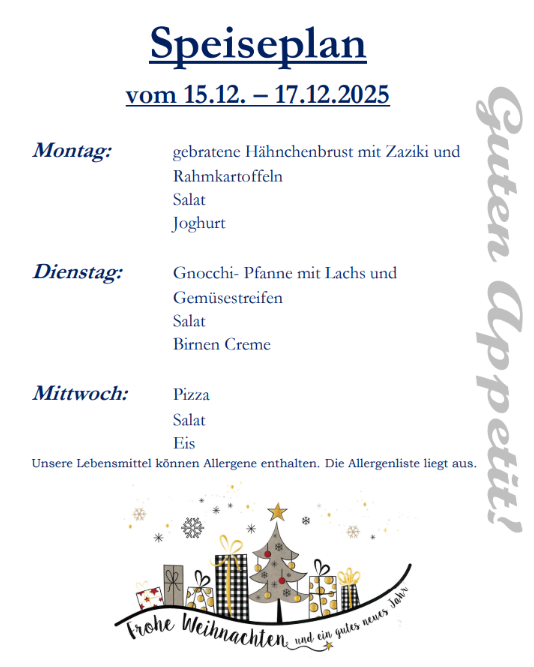 Speiseplan

vom 15.12. – 17.12.2025

Montag: gebratene Hähnchenbrust mit Zaziki und Rahmkartoffeln
Salat
Joghurt

Dienstag: Gnocchi- Pfanne mit Lachs und Gemüsestreifen
Salat
Birnen Creme

Mittwoch: Pizza
Salat
Eis

Unsere Lebensmittel können Allergene enthalten. Die Allergenliste liegt aus.

Guten Appetit!

Frohe Weihnachten und ein gutes neues Jahr